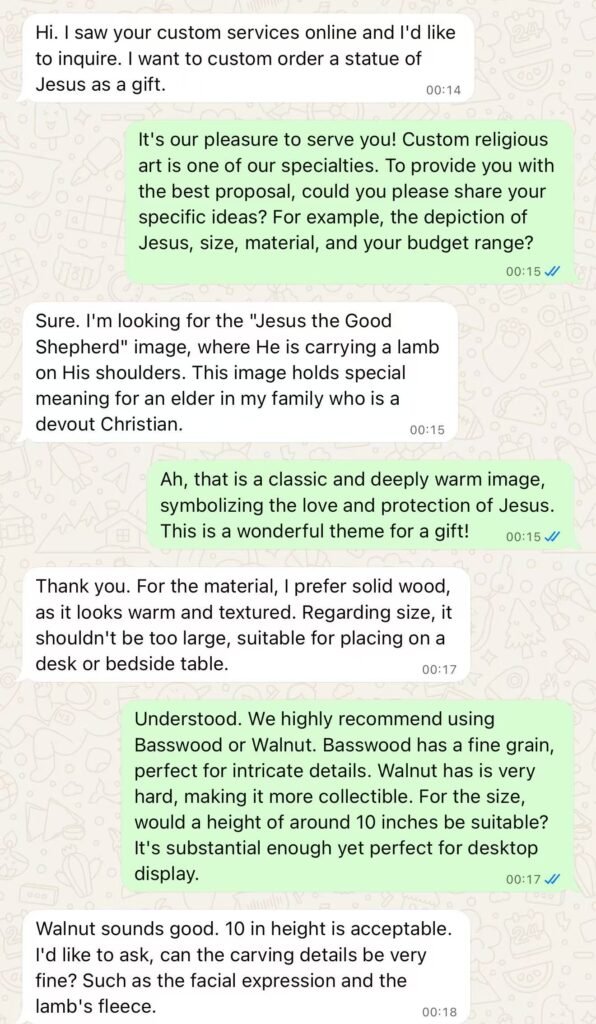 Hi. I saw your custom services online and I'd like to inquire. I want to custom order a statue of Jesus as a gift.
00:14

It's our pleasure to serve you! Custom religious art is one of our specialties. To provide you with the best proposal, could you please share your specific ideas? For example, the depiction of Jesus, size, material, and your budget range?
00:15

Sure. I'm looking for the "Jesus the Good Shepherd" image, where He is carrying a lamb on His shoulders. This image holds special meaning for an elder in my family who is a devout Christian.
00:15

Ah, that is a classic and deeply warm image, symbolizing the love and protection of Jesus. This is a wonderful theme for a gift!
00:15

Thank you. For the material, I prefer solid wood, as it looks warm and textured. Regarding size, it shouldn't be too large, suitable for placing on a desk or bedside table.
00:17

Understood. We highly recommend using Basswood or Walnut. Basswood has a fine grain, perfect for intricate details. Walnut has is very hard, making it more collectible. For the size, would a height of around 10 inches be suitable? It's substantial enough yet perfect for desktop display.
00:17

Walnut sounds good. 10 in height is acceptable. I'd like to ask, can the carving details be very fine? Such as the facial expression and the lamb's fleece.
00:18